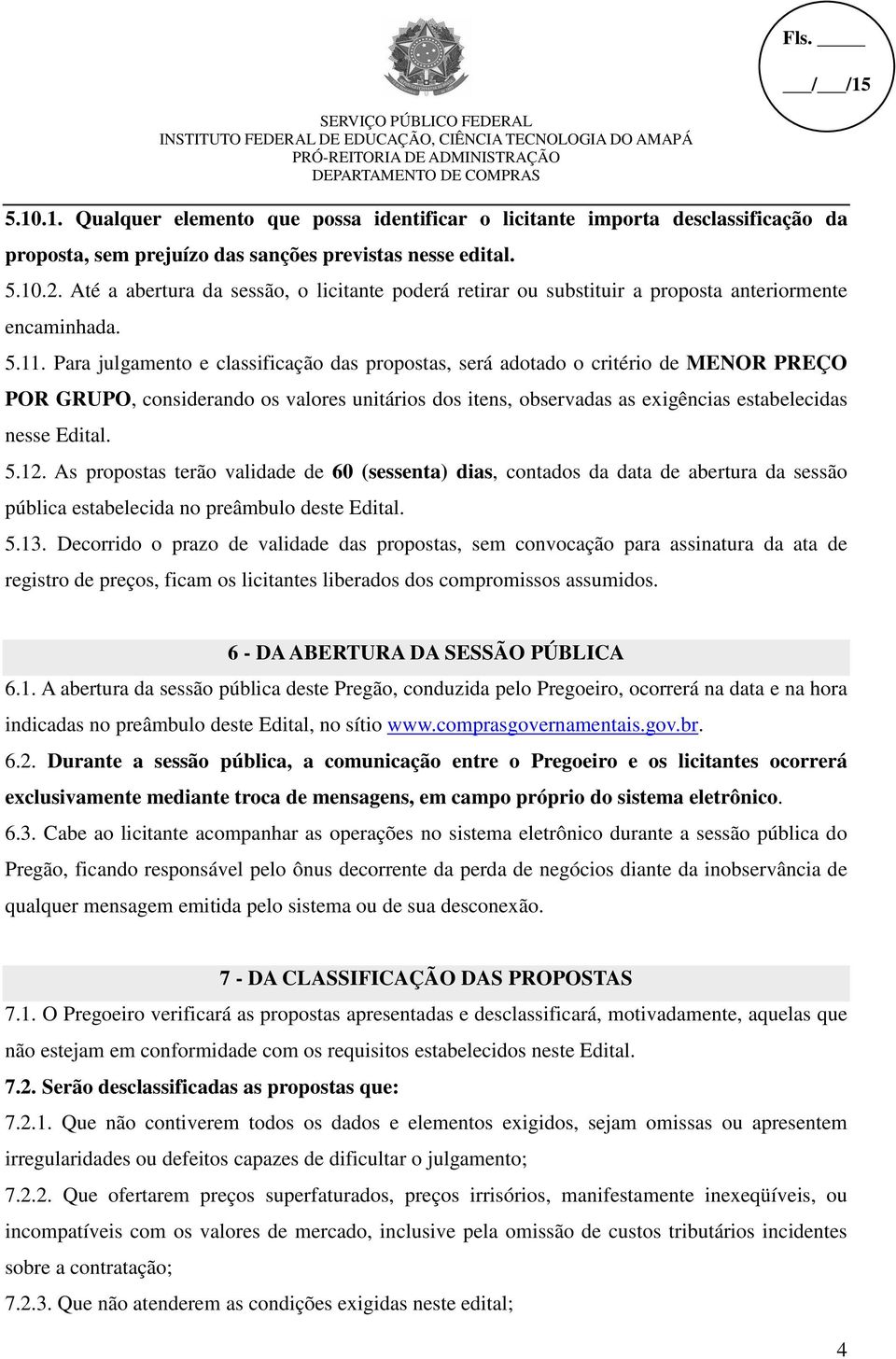 Fls. _____

___/___/15

SERVIÇO PÚBLICO FEDERAL
INSTITUTO FEDERAL DE EDUCAÇÃO, CIÊNCIA TECNOLOGIA DO AMAPÁ
PRÓ-REITORIA DE ADMINISTRAÇÃO
DEPARTAMENTO DE COMPRAS

5.10.1. Qualquer elemento que possa identificar o licitante importa desclassificação da proposta, sem prejuízo das sanções previstas nesse edital.

5.10.2. Até a abertura da sessão, o licitante poderá retirar ou substituir a proposta anteriormente encaminhada.

5.11. Para julgamento e classificação das propostas, será adotado o critério de MENOR PREÇO POR GRUPO, considerando os valores unitários dos itens, observadas as exigências estabelecidas nesse Edital.

5.12. As propostas terão validade de 60 (sessenta) dias, contados da data de abertura da sessão pública estabelecida no preâmbulo deste Edital.

5.13. Decorrido o prazo de validade das propostas, sem convocação para assinatura da ata de registro de preços, ficam os licitantes liberados dos compromissos assumidos.

6 - DA ABERTURA DA SESSÃO PÚBLICA

6.1. A abertura da sessão pública deste Pregão, conduzida pelo Pregoeiro, ocorrerá na data e na hora indicadas no preâmbulo deste Edital, no sítio www.comprasgovernamentais.gov.br.

6.2. Durante a sessão pública, a comunicação entre o Pregoeiro e os licitantes ocorrerá exclusivamente mediante troca de mensagens, em campo próprio do sistema eletrônico.

6.3. Cabe ao licitante acompanhar as operações no sistema eletrônico durante a sessão pública do Pregão, ficando responsável pelo ônus decorrente da perda de negócios diante da inobservância de qualquer mensagem emitida pelo sistema ou de sua desconexão.

7 - DA CLASSIFICAÇÃO DAS PROPOSTAS

7.1. O Pregoeiro verificará as propostas apresentadas e desclassificará, motivadamente, aquelas que não estejam em conformidade com os requisitos estabelecidos neste Edital.

7.2. Serão desclassificadas as propostas que:

7.2.1. Que não contiverem todos os dados e elementos exigidos, sejam omissas ou apresentem irregularidades ou defeitos capazes de dificultar o julgamento;

7.2.2. Que ofertarem preços superfaturados, preços irrisórios, manifestamente inexeqüíveis, ou incompatíveis com os valores de mercado, inclusive pela omissão de custos tributários incidentes sobre a contratação;

7.2.3. Que não atenderem as condições exigidas neste edital;

4